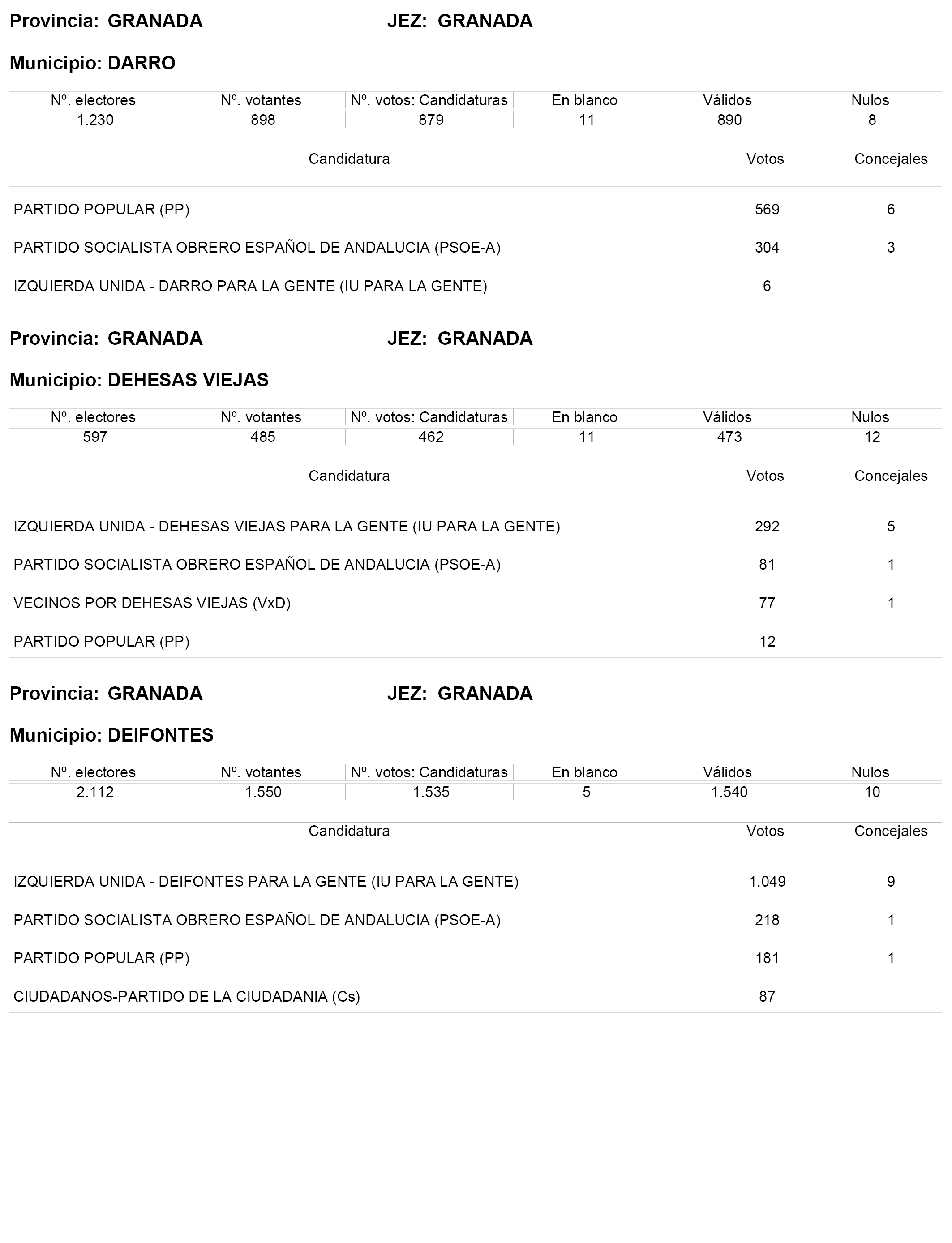 Provincia: GRANADA JEZ: GRANADA

Municipio: DARRO

| Nº. electores | Nº. votantes | Nº. votos: Candidaturas | En blanco | Válidos | Nulos |
|---|---|---|---|---|---|
| 1.230 | 898 | 879 | 11 | 890 | 8 |

| Candidatura | Votos | Concejales |
|---|---|---|
| PARTIDO POPULAR (PP) | 569 | 6 |
| PARTIDO SOCIALISTA OBRERO ESPAÑOL DE ANDALUCIA (PSOE-A) | 304 | 3 |
| IZQUIERDA UNIDA - DARRO PARA LA GENTE (IU PARA LA GENTE) | 6 | |

Provincia: GRANADA JEZ: GRANADA

Municipio: DEHESAS VIEJAS

| Nº. electores | Nº. votantes | Nº. votos: Candidaturas | En blanco | Válidos | Nulos |
|---|---|---|---|---|---|
| 597 | 485 | 462 | 11 | 473 | 12 |

| Candidatura | Votos | Concejales |
|---|---|---|
| IZQUIERDA UNIDA - DEHESAS VIEJAS PARA LA GENTE (IU PARA LA GENTE) | 292 | 5 |
| PARTIDO SOCIALISTA OBRERO ESPAÑOL DE ANDALUCIA (PSOE-A) | 81 | 1 |
| VECINOS POR DEHESAS VIEJAS (VxD) | 77 | 1 |
| PARTIDO POPULAR (PP) | 12 | |

Provincia: GRANADA JEZ: GRANADA

Municipio: DEIFONTES

| Nº. electores | Nº. votantes | Nº. votos: Candidaturas | En blanco | Válidos | Nulos |
|---|---|---|---|---|---|
| 2.112 | 1.550 | 1.535 | 5 | 1.540 | 10 |

| Candidatura | Votos | Concejales |
|---|---|---|
| IZQUIERDA UNIDA - DEIFONTES PARA LA GENTE (IU PARA LA GENTE) | 1.049 | 9 |
| PARTIDO SOCIALISTA OBRERO ESPAÑOL DE ANDALUCIA (PSOE-A) | 218 | 1 |
| PARTIDO POPULAR (PP) | 181 | 1 |
| CIUDADANOS-PARTIDO DE LA CIUDADANIA (Cs) | 87 | |